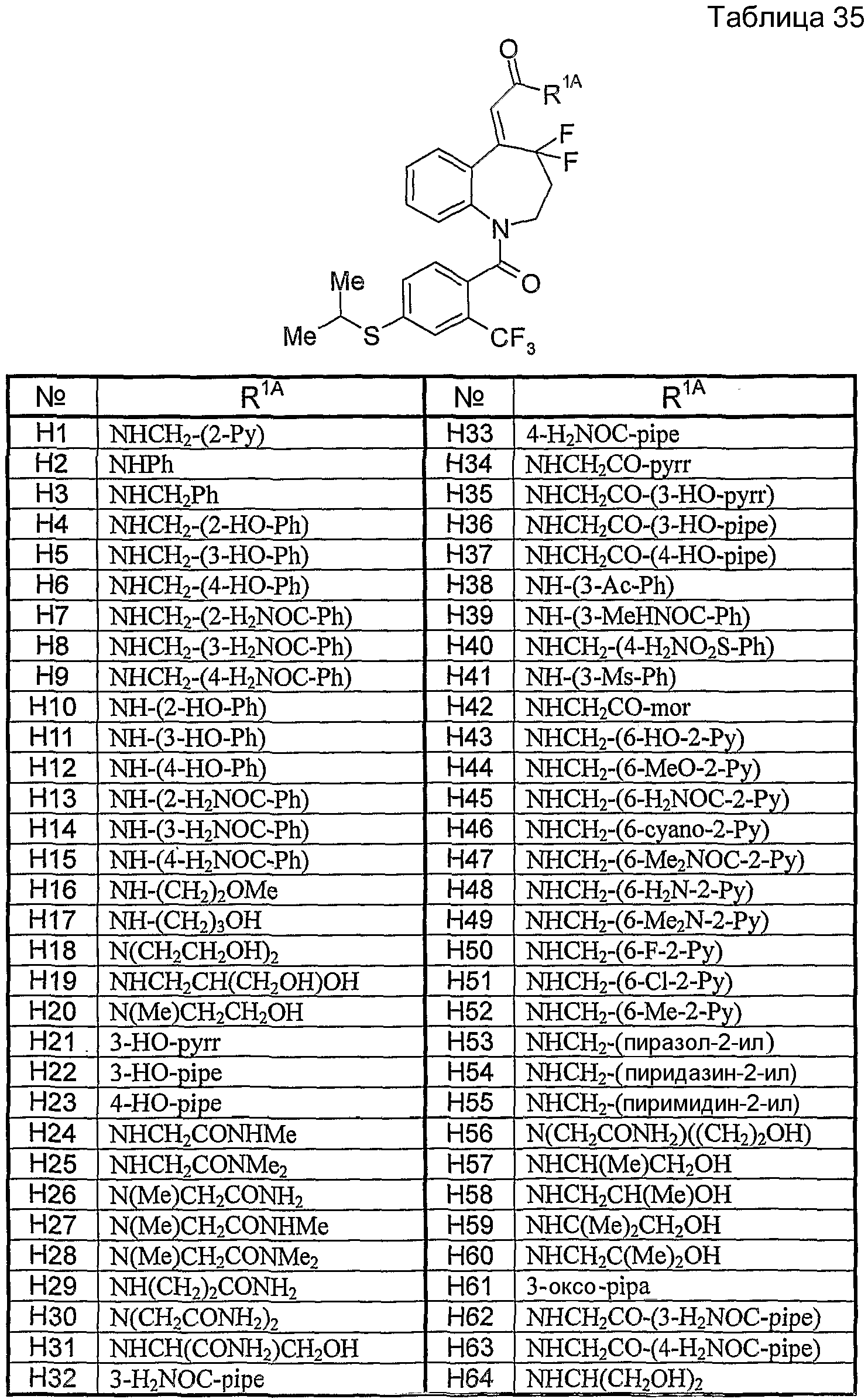 Таблица 35

O
$R^{1A}$
F
F
N
O
Me
Me
S
$CF_3$

| № | $R^{1A}$ | № | $R^{1A}$ |
|---|---|---|---|
| H1 | $NHCH_2$-(2-Py) | H33 | 4-$H_2NOC$-pipe |
| H2 | NHPh | H34 | $NHCH_2CO$-pyrr |
| H3 | $NHCH_2Ph$ | H35 | $NHCH_2CO$-(3-HO-pyrr) |
| H4 | $NHCH_2$-(2-HO-Ph) | H36 | $NHCH_2CO$-(3-HO-pipe) |
| H5 | $NHCH_2$-(3-HO-Ph) | H37 | $NHCH_2CO$-(4-HO-pipe) |
| H6 | $NHCH_2$-(4-HO-Ph) | H38 | NH-(3-Ac-Ph) |
| H7 | $NHCH_2$-(2-$H_2NOC$-Ph) | H39 | NH-(3-MeHNOC-Ph) |
| H8 | $NHCH_2$-(3-$H_2NOC$-Ph) | H40 | $NHCH_2$-(4-$H_2NO_2S$-Ph) |
| H9 | $NHCH_2$-(4-$H_2NOC$-Ph) | H41 | NH-(3-Ms-Ph) |
| H10 | NH-(2-HO-Ph) | H42 | $NHCH_2CO$-mor |
| H11 | NH-(3-HO-Ph) | H43 | $NHCH_2$-(6-HO-2-Py) |
| H12 | NH-(4-HO-Ph) | H44 | $NHCH_2$-(6-MeO-2-Py) |
| H13 | NH-(2-$H_2NOC$-Ph) | H45 | $NHCH_2$-(6-$H_2NOC$-2-Py) |
| H14 | NH-(3-$H_2NOC$-Ph) | H46 | $NHCH_2$-(6-cyano-2-Py) |
| H15 | NH-(4-$H_2NOC$-Ph) | H47 | $NHCH_2$-(6-$Me_2NOC$-2-Py) |
| H16 | NH-$(CH_2)_2OMe$ | H48 | $NHCH_2$-(6-$H_2N$-2-Py) |
| H17 | NH-$(CH_2)_3OH$ | H49 | $NHCH_2$-(6-$Me_2N$-2-Py) |
| H18 | $N(CH_2CH_2OH)_2$ | H50 | $NHCH_2$-(6-F-2-Py) |
| H19 | $NHCH_2CH(CH_2OH)OH$ | H51 | $NHCH_2$-(6-Cl-2-Py) |
| H20 | $N(Me)CH_2CH_2OH$ | H52 | $NHCH_2$-(6-Me-2-Py) |
| H21 | 3-HO-pyrr | H53 | $NHCH_2$-(пиразол-2-ил) |
| H22 | 3-HO-pipe | H54 | $NHCH_2$-(пиридазин-2-ил) |
| H23 | 4-HO-pipe | H55 | $NHCH_2$-(пиримидин-2-ил) |
| H24 | $NHCH_2CONHMe$ | H56 | $N(CH_2CONH_2)((CH_2)_2OH)$ |
| H25 | $NHCH_2CONMe_2$ | H57 | $NHCH(Me)CH_2OH$ |
| H26 | $N(Me)CH_2CONH_2$ | H58 | $NHCH_2CH(Me)OH$ |
| H27 | $N(Me)CH_2CONHMe$ | H59 | $NHC(Me)_2CH_2OH$ |
| H28 | $N(Me)CH_2CONMe_2$ | H60 | $NHCH_2C(Me)_2OH$ |
| H29 | $NH(CH_2)_2CONH_2$ | H61 | 3-оксо-pipa |
| H30 | $N(CH_2CONH_2)_2$ | H62 | $NHCH_2CO$-(3-$H_2NOC$-pipe) |
| H31 | $NHCH(CONH_2)CH_2OH$ | H63 | $NHCH_2CO$-(4-$H_2NOC$-pipe) |
| H32 | 3-$H_2NOC$-pipe | H64 | $NHCH(CH_2OH)_2$ |